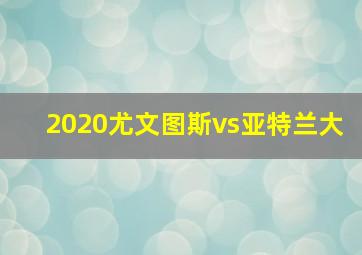 2020尤文图斯vs亚特兰大